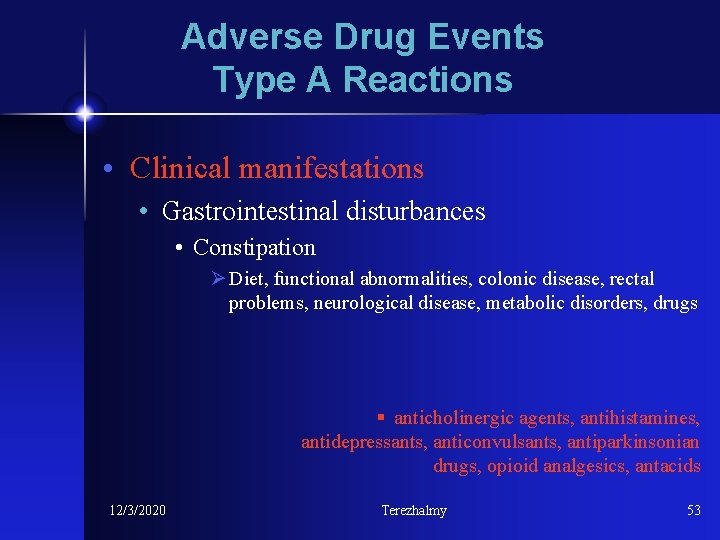 Adverse Drug Events
Type A Reactions

• Clinical manifestations
• Gastrointestinal disturbances
• Constipation
➢ Diet, functional abnormalities, colonic disease, rectal problems, neurological disease, metabolic disorders, drugs

▪ anticholinergic agents, antihistamines, antidepressants, anticonvulsants, antiparkinsonian drugs, opioid analgesics, antacids

12/3/2020
Terezhalmy
53